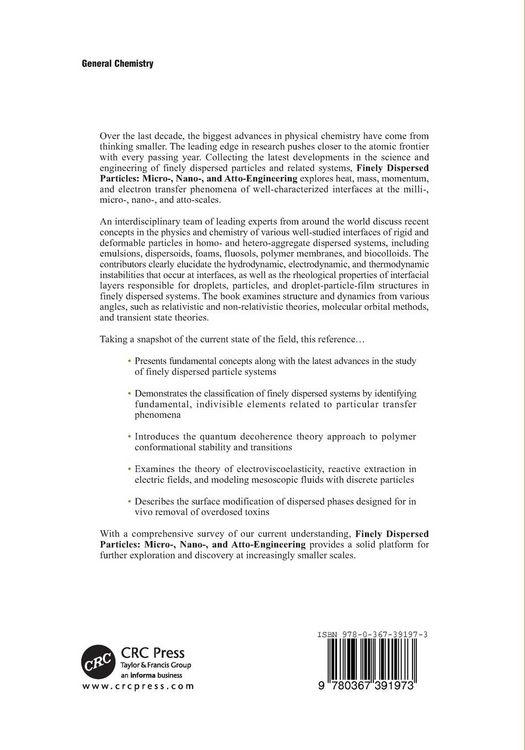 General Chemistry

Over the last decade, the biggest advances in physical chemistry have come from thinking smaller. The leading edge in research pushes closer to the atomic frontier with every passing year. Collecting the latest developments in the science and engineering of finely dispersed particles and related systems, Finely Dispersed Particles: Micro-, Nano-, and Atto-Engineering explores heat, mass, momentum, and electron transfer phenomena of well-characterized interfaces at the milli-, micro-, nano-, and atto-scales.

An interdisciplinary team of leading experts from around the world discuss recent concepts in the physics and chemistry of various well-studied interfaces of rigid and deformable particles in homo- and hetero-aggregate dispersed systems, including emulsions, dispersoids, foams, fluosols, polymer membranes, and biocolloids. The contributors clearly elucidate the hydrodynamic, electrodynamic, and thermodynamic instabilities that occur at interfaces, as well as the rheological properties of interfacial layers responsible for droplets, particles, and droplet-particle-film structures in finely dispersed systems. The book examines structure and dynamics from various angles, such as relativistic and non-relativistic theories, molecular orbital methods, and transient state theories.

Taking a snapshot of the current state of the field, this reference…

• Presents fundamental concepts along with the latest advances in the study of finely dispersed particle systems

• Demonstrates the classification of finely dispersed systems by identifying fundamental, indivisible elements related to particular transfer phenomena

• Introduces the quantum decoherence theory approach to polymer conformational stability and transitions

• Examines the theory of electroviscoelasticity, reactive extraction in electric fields, and modeling mesoscopic fluids with discrete particles

• Describes the surface modification of dispersed phases designed for in vivo removal of overdosed toxins

With a comprehensive survey of our current understanding, Finely Dispersed Particles: Micro-, Nano-, and Atto-Engineering provides a solid platform for further exploration and discovery at increasingly smaller scales.

CRC
CRC Press
Taylor & Francis Group
an informa business
www.crcpress.com

ISBN 978-0-367-39197-3

9 780367 391973